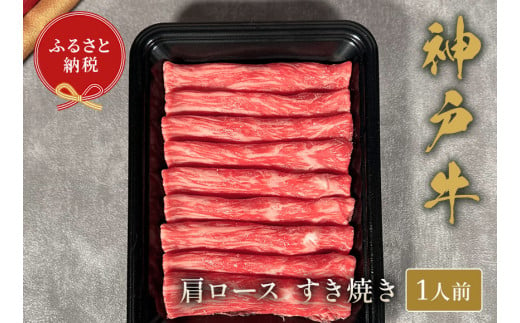 ふるさと納税

神戸牛

肩ロース すき焼き

1人前